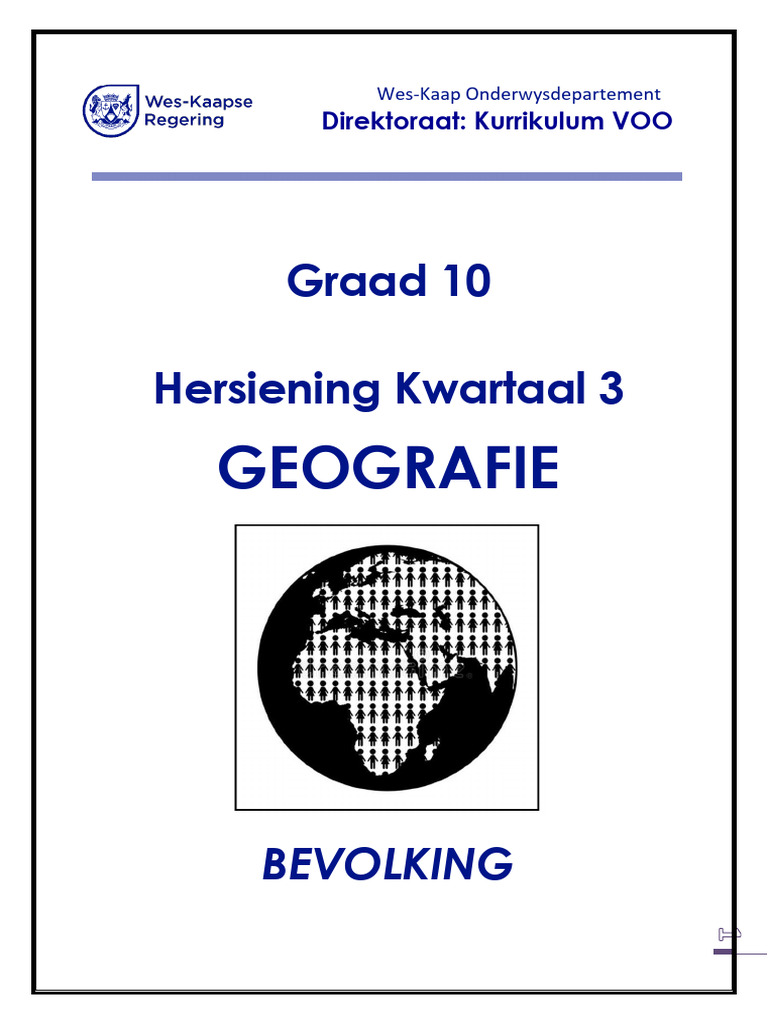 Wes-Kaapse Regering

Wes-Kaap Onderwysdepartement
Direktoraat: Kurrikulum VOO

Graad 10

Hersiening Kwartaal 3

GEOGRAFIE

BEVOLKING